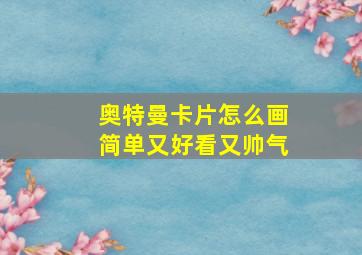 奥特曼卡片怎么画
简单又好看又帅气